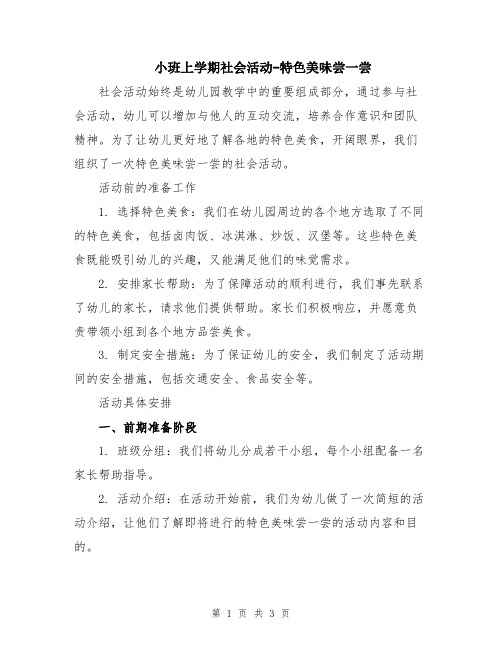 小班上学期社会活动-特色美味尝一尝

社会活动始终是幼儿园教学中的重要组成部分，通过参与社会活动，幼儿可以增加与他人的互动交流，培养合作意识和团队精神。为了让幼儿更好地了解各地的特色美食，开阔眼界，我们组织了一次特色美味尝一尝的社会活动。

活动前的准备工作

1. 选择特色美食：我们在幼儿园周边的各个地方选取了不同的特色美食，包括卤肉饭、冰淇淋、炒饭、汉堡等。这些特色美食既能吸引幼儿的兴趣，又能满足他们的味觉需求。

2. 安排家长帮助：为了保障活动的顺利进行，我们事先联系了幼儿的家长，请求他们提供帮助。家长们积极响应，并愿意负责带领小组到各个地方品尝美食。

3. 制定安全措施：为了保证幼儿的安全，我们制定了活动期间的安全措施，包括交通安全、食品安全等。

活动具体安排

一、前期准备阶段

1. 班级分组：我们将幼儿分成若干小组，每个小组配备一名家长帮助指导。

2. 活动介绍：在活动开始前，我们为幼儿做了一次简短的活动介绍，让他们了解即将进行的特色美味尝一尝的活动内容和目的。

第 1 页 共 3 页